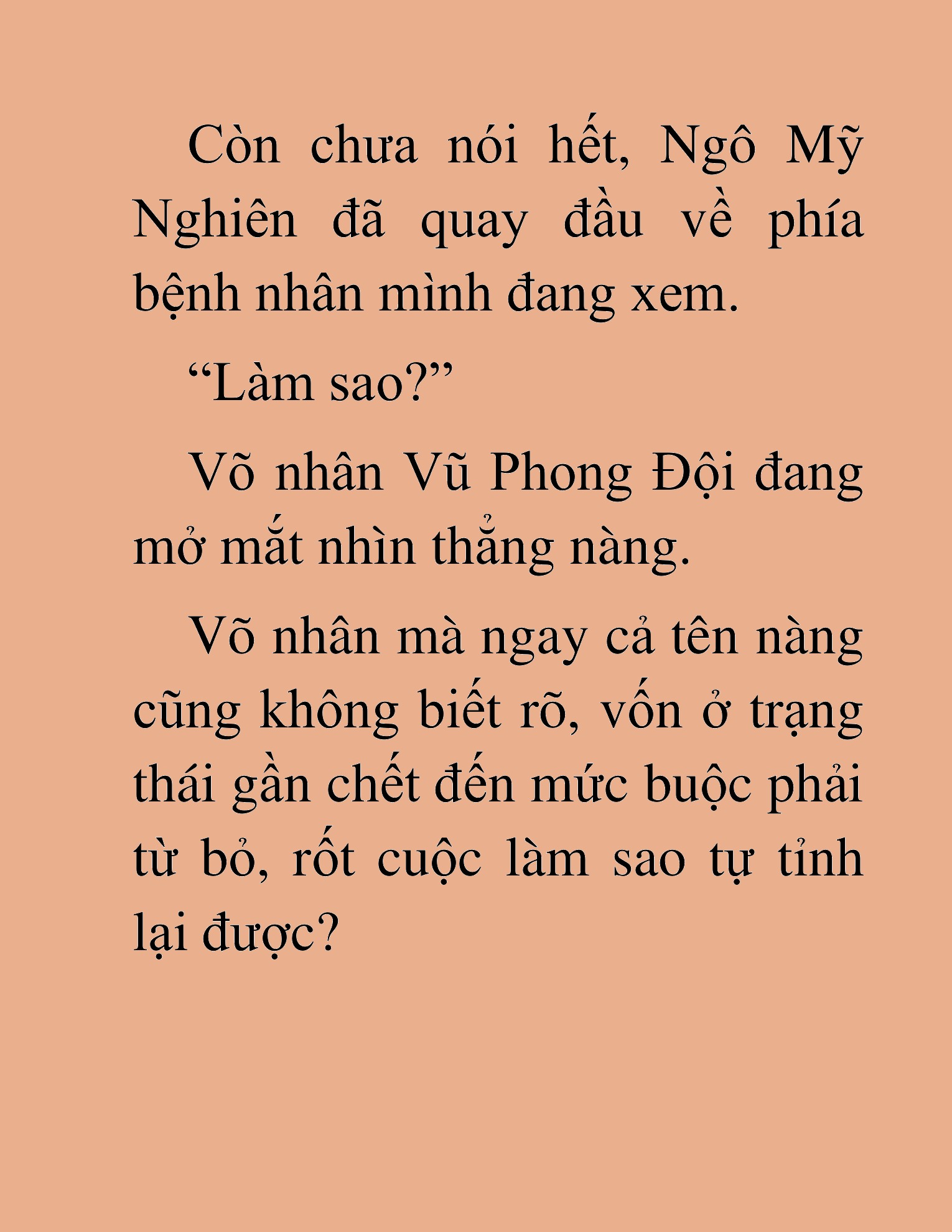 Còn chưa nói hết, Ngô Mỹ Nghiên đã quay đầu về phía bệnh nhân mình đang xem.

“Làm sao?”

Võ nhân Vũ Phong Đội đang mở mắt nhìn thẳng nàng.

Võ nhân mà ngay cả tên nàng cũng không biết rõ, vốn ở trạng thái gần chết đến mức buộc phải từ bỏ, rốt cuộc làm sao tự tỉnh lại được?